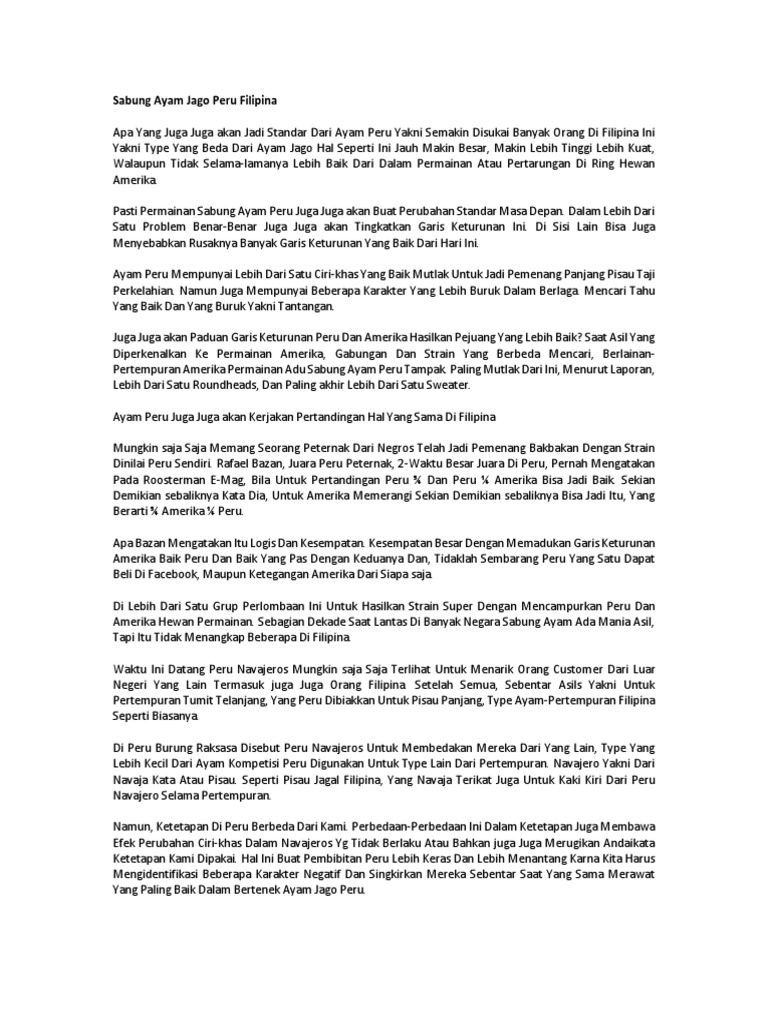 Sabung Ayam Jago Peru Filipina

Apa Yang Juga Juga akan Jadi Standar Dari Ayam Peru Yakni Semakin Disukai Banyak Orang Di Filipina Ini Yakni Type Yang Beda Dari Ayam Jago Hal Seperti Ini Jauh Makin Besar, Makin Lebih Tinggi Lebih Kuat, Walaupun Tidak Selama-lamanya Lebih Baik Dari Dalam Permainan Atau Pertarungan Di Ring Hewan Amerika.

Pasti Permainan Sabung Ayam Peru Juga Juga akan Buat Perubahan Standar Masa Depan. Dalam Lebih Dari Satu Problem Benar-Benar Juga Juga akan Tingkatkan Garis Keturunan Ini. Di Sisi Lain Bisa Juga Menyebabkan Rusaknya Banyak Garis Keturunan Yang Baik Dari Hari Ini.

Ayam Peru Mempunyai Lebih Dari Satu Ciri-khas Yang Baik Mutlak Untuk Jadi Pemenang Panjang Pisau Taji Perkelahian. Namun Juga Mempunyai Beberapa Karakter Yang Lebih Buruk Dalam Berlaga. Mencari Tahu Yang Baik Dan Yang Buruk Yakni Tantangan.

Juga Juga akan Paduan Garis Keturunan Peru Dan Amerika Hasilkan Pejuang Yang Lebih Baik? Saat Asil Yang Diperkenalkan Ke Permainan Amerika, Gabungan Dan Strain Yang Berbeda Mencari, Berlainan-Pertempuran Amerika Permainan Adu Sabung Ayam Peru Tampak. Paling Mutlak Dari Ini, Menurut Laporan, Lebih Dari Satu Roundheads, Dan Paling akhir Lebih Dari Satu Sweater.

Ayam Peru Juga Juga akan Kerjakan Pertandingan Hal Yang Sama Di Filipina

Mungkin saja Saja Memang Seorang Peternak Dari Negros Telah Jadi Pemenang Bakbakan Dengan Strain Dinilai Peru Sendiri. Rafael Bazan, Juara Peru Peternak, 2-Waktu Besar Juara Di Peru, Pernah Mengatakan Pada Roosterman E-Mag, Bila Untuk Pertandingan Peru ¾ Dan Peru ¼ Amerika Bisa Jadi Baik. Sekian Demikian sebaliknya Kata Dia, Untuk Amerika Memerangi Sekian Demikian sebaliknya Bisa Jadi Itu, Yang Berarti ¾ Amerika ¼ Peru.

Apa Bazan Mengatakan Itu Logis Dan Kesempatan. Kesempatan Besar Dengan Memadukan Garis Keturunan Amerika Baik Peru Dan Baik Yang Pas Dengan Keduanya Dan, Tidaklah Sembarang Peru Yang Satu Dapat Beli Di Facebook, Maupun Ketegangan Amerika Dari Siapa saja.

Di Lebih Dari Satu Grup Perlombaan Ini Untuk Hasilkan Strain Super Dengan Mencampurkan Peru Dan Amerika Hewan Permainan. Sebagian Dekade Saat Lantas Di Banyak Negara Sabung Ayam Ada Mania Asil, Tapi Itu Tidak Menangkap Beberapa Di Filipina.

Waktu Ini Datang Peru Navajeros Mungkin saja Saja Terlihat Untuk Menarik Orang Customer Dari Luar Negeri Yang Lain Termasuk juga Juga Orang Filipina. Setelah Semua, Sebentar Asils Yakni Untuk Pertempuran Tumit Telanjang, Yang Peru Dibiakkan Untuk Pisau Panjang, Type Ayam-Pertempuran Filipina Seperti Biasanya.

Di Peru Burung Raksasa Disebut Peru Navajeros Untuk Membedakan Mereka Dari Yang Lain, Type Yang Lebih Kecil Dari Ayam Kompetisi Peru Digunakan Untuk Type Lain Dari Pertempuran. Navajero Yakni Dari Navaja Kata Atau Pisau. Seperti Pisau Jagal Filipina, Yang Navaja Terikat Juga Untuk Kaki Kiri Dari Peru Navajero Selama Pertempuran.

Namun, Ketetapan Di Peru Berbeda Dari Kami. Perbedaan-Perbedaan Ini Dalam Ketetapan Juga Membawa Efek Perubahan Ciri-khas Dalam Navajeros Yg Tidak Berlaku Atau Bahkan juga Juga Merugikan Andaikata Ketetapan Kami Dipakai. Hal Ini Buat Pembibitan Peru Lebih Keras Dan Lebih Menantang Karna Kita Harus Mengidentifikasi Beberapa Karakter Negatif Dan Singkirkan Mereka Sebentar Saat Yang Sama Merawat Yang Paling Baik Dalam Bertenek Ayam Jago Peru.